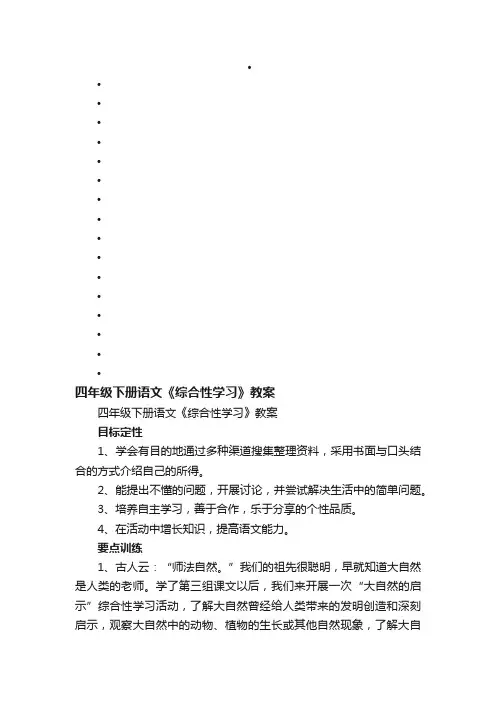 四年级下册语文《综合性学习》教案

四年级下册语文《综合性学习》教案

目标定性

1、学会有目的地通过多种渠道搜集整理资料，采用书面与口头结合的方式介绍自己的所得。

2、能提出不懂的问题，开展讨论，并尝试解决生活中的简单问题。

3、培养自主学习，善于合作，乐于分享的个性品质。

4、在活动中增长知识，提高语文能力。

要点训练

1、古人云：“师法自然。”我们的祖先很聪明，早就知道大自然是人类的老师。学了第三组课文以后，我们来开展一次“大自然的启示”综合性学习活动，了解大自然曾经给人类带来的发明创造和深刻启示，观察大自然中的动物、植物的生长或其他自然现象，了解大自